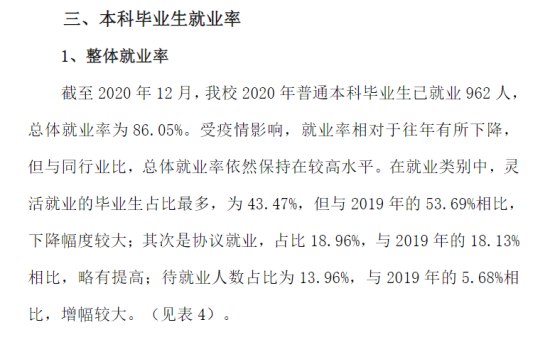 三、本科毕业生就业率

1、整体就业率

截至 2020 年 12 月，我校 2020 年普通本科毕业生已就业 962 人，总体就业率为 86.05%。受疫情影响，就业率相对于往年有所下降，但与同行业比，总体就业率依然保持在较高水平。在就业类别中，灵活就业的毕业生占比最多，为 43.47%，但与 2019 年的 53.69%相比，下降幅度较大；其次是协议就业，占比 18.96%，与 2019 年的 18.13%相比，略有提高；待就业人数占比为 13.96%，与 2019 年的 5.68%相比，增幅较大。（见表 4）。